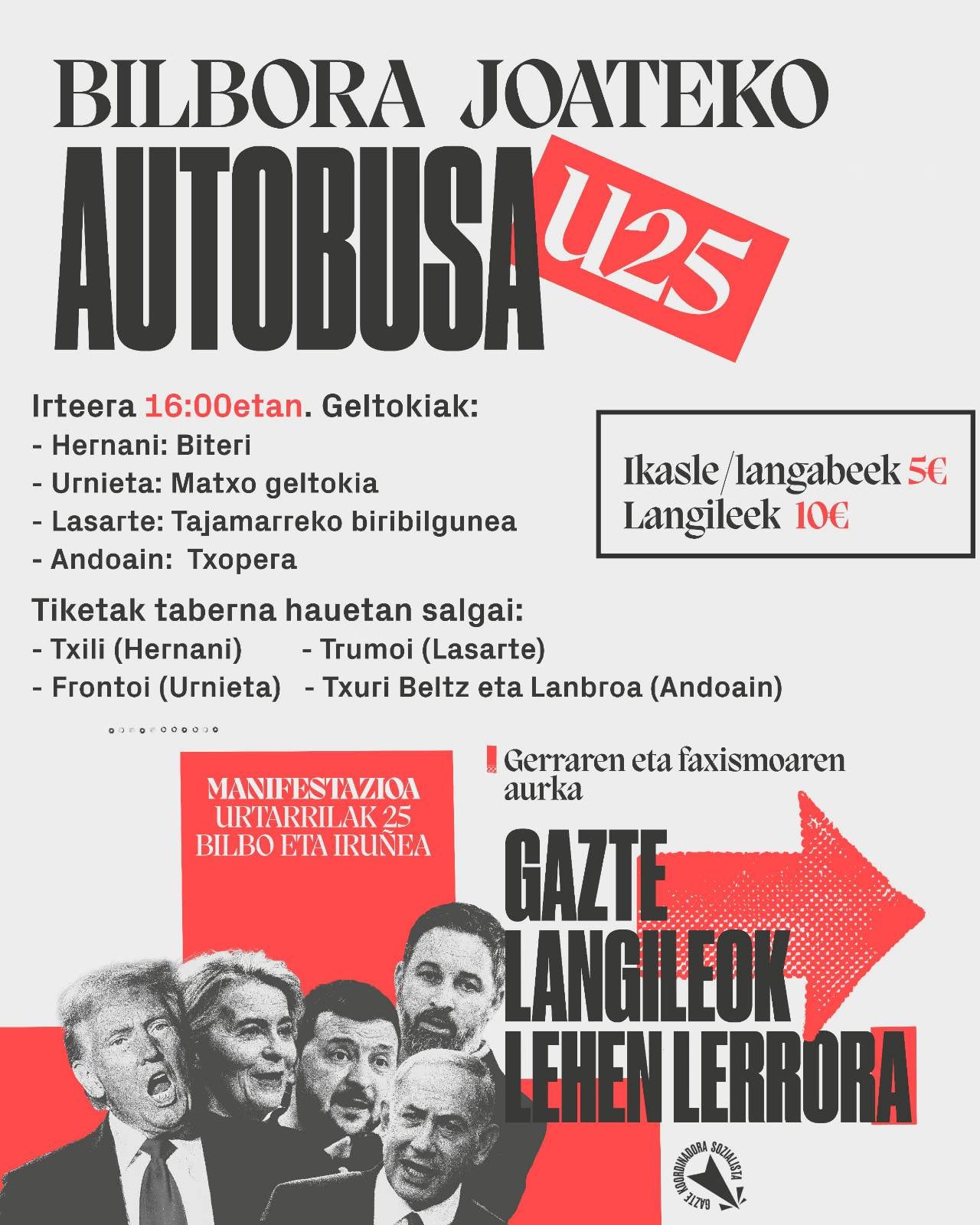 BILBORA JOATEKO
AUTOBUSA
U25

Irteera 16:00etan. Geltokiak:
- Hernani: Biteri
- Urnieta: Matxo geltokia
- Lasarte: Tajamarreko biribilgunea
- Andoain: Txopera

Ikasle/langabeek 5€
Langileek 10€

Tiketak taberna hauetan salgai:
- Txili (Hernani)
- Frontoi (Urnieta)
- Trumoi (Lasarte)
- Txuri Beltz eta Lanbroa (Andoain)

MANIFESTAZIOA
URTARRILAK 25
BILBO ETA IRUÑEA

Gerraren eta faxismoaren aurka

GAZTE
LANGILEOK
LEHEN LERRORA

GAZTE KOORDINADORA SOZIALISTA